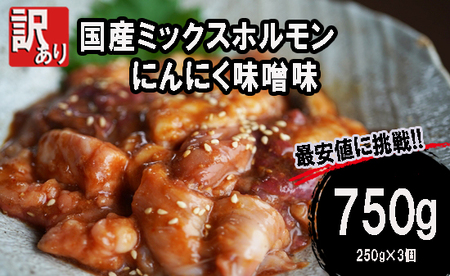 訳あり

国産ミックスホルモン
にんにく味噌味

最安値に挑戦!!

750g
250g×3個